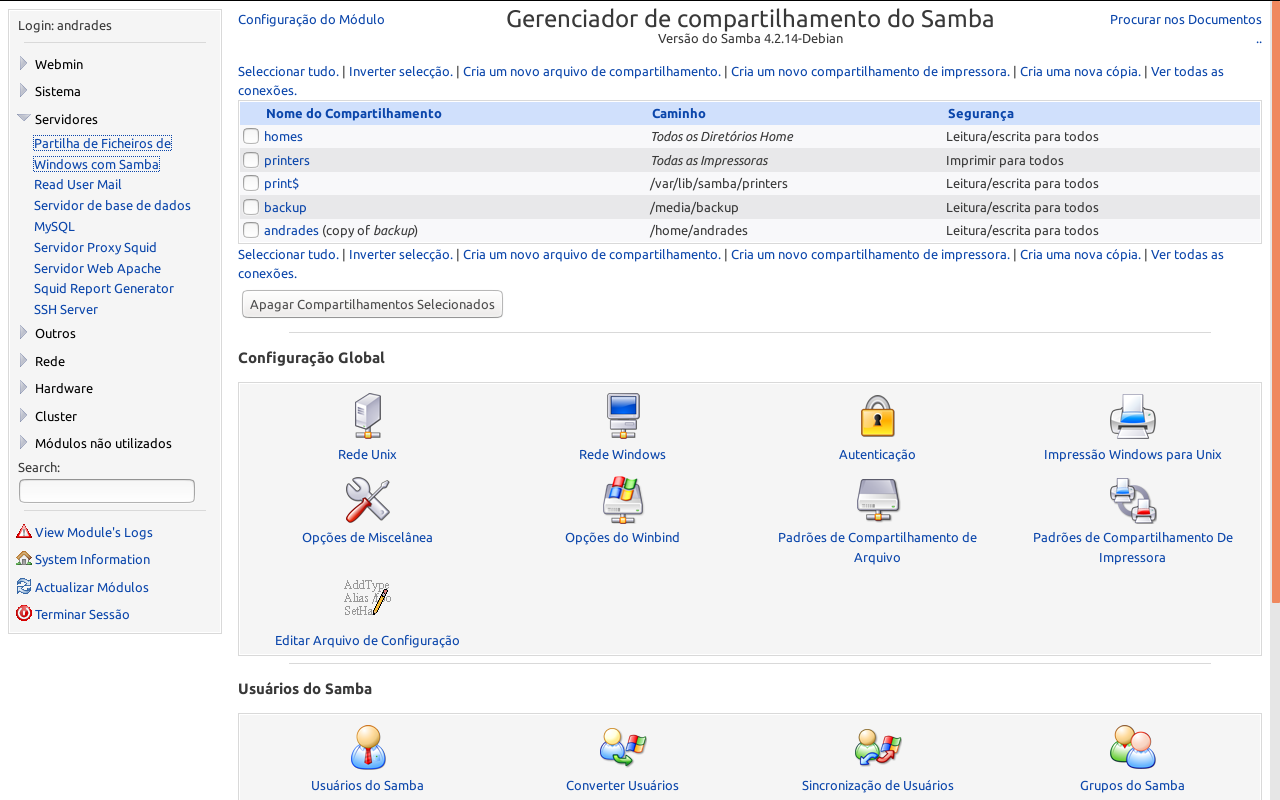 Login: andrades

Webmin
Sistema
Servidores
Partilha de Ficheiros de Windows com Samba
Read User Mail
Servidor de base de dados
MySQL
Servidor Proxy Squid
Servidor Web Apache
Squid Report Generator
SSH Server
Outros
Rede
Hardware
Cluster
Módulos não utilizados
Search:

View Module's Logs
System Information
Actualizar Módulos
Terminar Sessão

Configuração do Módulo

Gerenciador de compartilhamento do Samba
Versão do Samba 4.2.14-Debian

Procurar nos Documentos ..

Seleccionar tudo. | Inverter selecção. | Cria um novo arquivo de compartilhamento. | Cria um novo compartilhamento de impressora. | Cria uma nova cópia. | Ver todas as conexões.

| Nome do Compartilhamento | Caminho | Segurança |
|---|---|---|
| homes | Todos os Diretórios Home | Leitura/escrita para todos |
| printers | Todas as Impressoras | Imprimir para todos |
| print$ | /var/lib/samba/printers | Leitura/escrita para todos |
| backup | /media/backup | Leitura/escrita para todos |
| andrades (copy of backup) | /home/andrades | Leitura/escrita para todos |

Seleccionar tudo. | Inverter selecção. | Cria um novo arquivo de compartilhamento. | Cria um novo compartilhamento de impressora. | Cria uma nova cópia. | Ver todas as conexões.

Apagar Compartilhamentos Selecionados

Configuração Global

Rede Unix
Rede Windows
Autenticação
Impressão Windows para Unix
Opções de Miscelânea
Opções do Winbind
Padrões de Compartilhamento de Arquivo
Padrões de Compartilhamento De Impressora
AddType Alias SetHa
Editar Arquivo de Configuração

Usuários do Samba

Usuários do Samba
Converter Usuários
Sincronização de Usuários
Grupos do Samba